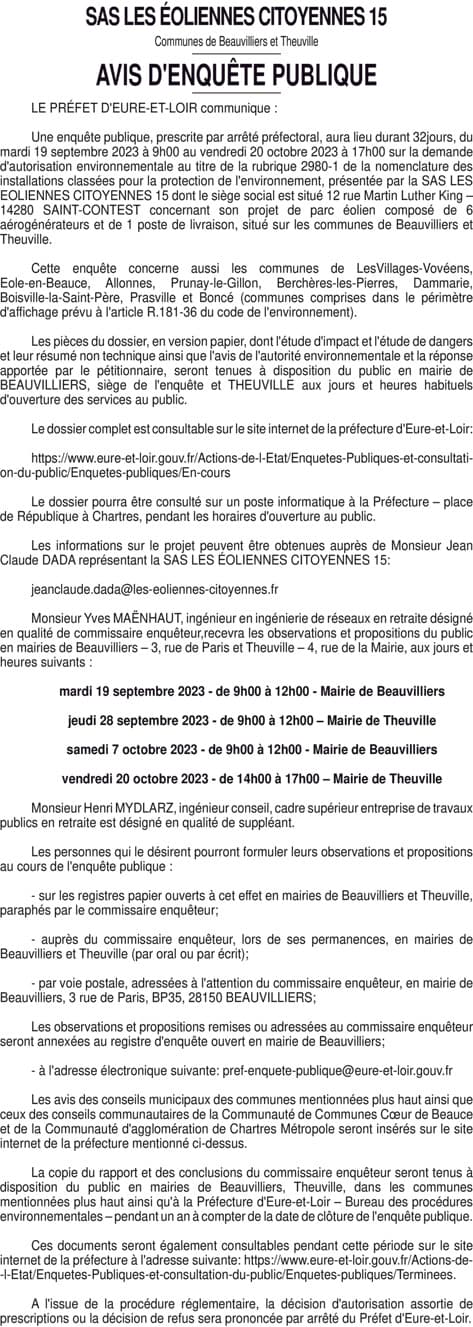 SAS LES ÉOLIENNES CITOYENNES 15

Communes de Beauvilliers et Theuville

AVIS D'ENQUÊTE PUBLIQUE

LE PRÉFET D'EURE-ET-LOIR communique :

Une enquête publique, prescrite par arrêté préfectoral, aura lieu durant 32jours, du mardi 19 septembre 2023 à 9h00 au vendredi 20 octobre 2023 à 17h00 sur la demande d'autorisation environnementale au titre de la rubrique 2980-1 de la nomenclature des installations classées pour la protection de l'environnement, présentée par la SAS LES EOLIENNES CITOYENNES 15 dont le siège social est situé 12 rue Martin Luther King – 14280 SAINT-CONTEST concernant son projet de parc éolien composé de 6 aérogénérateurs et de 1 poste de livraison, situé sur les communes de Beauvilliers et Theuville.

Cette enquête concerne aussi les communes de LesVillages-Vovéens, Eole-en-Beauce, Allonnes, Prunay-le-Gillon, Berchères-les-Pierres, Dammarie, Boisville-la-Saint-Père, Prasville et Boncé (communes comprises dans le périmètre d'affichage prévu à l'article R.181-36 du code de l'environnement).

Les pièces du dossier, en version papier, dont l'étude d'impact et l'étude de dangers et leur résumé non technique ainsi que l'avis de l'autorité environnementale et la réponse apportée par le pétitionnaire, seront tenues à disposition du public en mairie de BEAUVILLIERS, siège de l'enquête et THEUVILLE aux jours et heures habituels d'ouverture des services au public.

Le dossier complet est consultable sur le site internet de la préfecture d'Eure-et-Loir:

https://www.eure-et-loir.gouv.fr/Actions-de-l-Etat/Enquetes-Publiques-et-consultation-du-public/Enquetes-publiques/En-cours

Le dossier pourra être consulté sur un poste informatique à la Préfecture – place de République à Chartres, pendant les horaires d'ouverture au public.

Les informations sur le projet peuvent être obtenues auprès de Monsieur Jean Claude DADA représentant la SAS LES ÉOLIENNES CITOYENNES 15:

jeanclaude.dada@les-eoliennes-citoyennes.fr

Monsieur Yves MAËNHAUT, ingénieur en ingénierie de réseaux en retraite désigné en qualité de commissaire enquêteur,recevra les observations et propositions du public en mairies de Beauvilliers – 3, rue de Paris et Theuville – 4, rue de la Mairie, aux jours et heures suivants :

mardi 19 septembre 2023 - de 9h00 à 12h00 - Mairie de Beauvilliers

jeudi 28 septembre 2023 - de 9h00 à 12h00 – Mairie de Theuville

samedi 7 octobre 2023 - de 9h00 à 12h00 - Mairie de Beauvilliers

vendredi 20 octobre 2023 - de 14h00 à 17h00 – Mairie de Theuville

Monsieur Henri MYDLARZ, ingénieur conseil, cadre supérieur entreprise de travaux publics en retraite est désigné en qualité de suppléant.

Les personnes qui le désirent pourront formuler leurs observations et propositions au cours de l'enquête publique :

- sur les registres papier ouverts à cet effet en mairies de Beauvilliers et Theuville, paraphés par le commissaire enquêteur;

- auprès du commissaire enquêteur, lors de ses permanences, en mairies de Beauvilliers et Theuville (par oral ou par écrit);

- par voie postale, adressées à l'attention du commissaire enquêteur, en mairie de Beauvilliers, 3 rue de Paris, BP35, 28150 BEAUVILLIERS;

Les observations et propositions remises ou adressées au commissaire enquêteur seront annexées au registre d'enquête ouvert en mairie de Beauvilliers;

- à l'adresse électronique suivante: pref-enquete-publique@eure-et-loir.gouv.fr

Les avis des conseils municipaux des communes mentionnées plus haut ainsi que ceux des conseils communautaires de la Communauté de Communes Cœur de Beauce et de la Communauté d'agglomération de Chartres Métropole seront insérés sur le site internet de la préfecture mentionné ci-dessus.

La copie du rapport et des conclusions du commissaire enquêteur seront tenus à disposition du public en mairies de Beauvilliers, Theuville, dans les communes mentionnées plus haut ainsi qu'à la Préfecture d'Eure-et-Loir – Bureau des procédures environnementales – pendant un an à compter de la date de clôture de l'enquête publique.

Ces documents seront également consultables pendant cette période sur le site internet de la préfecture à l'adresse suivante: https://www.eure-et-loir.gouv.fr/Actions-de-l-Etat/Enquetes-Publiques-et-consultation-du-public/Enquetes-publiques/Terminees.

A l'issue de la procédure réglementaire, la décision d'autorisation assortie de prescriptions ou la décision de refus sera prononcée par arrêté du Préfet d'Eure-et-Loir.